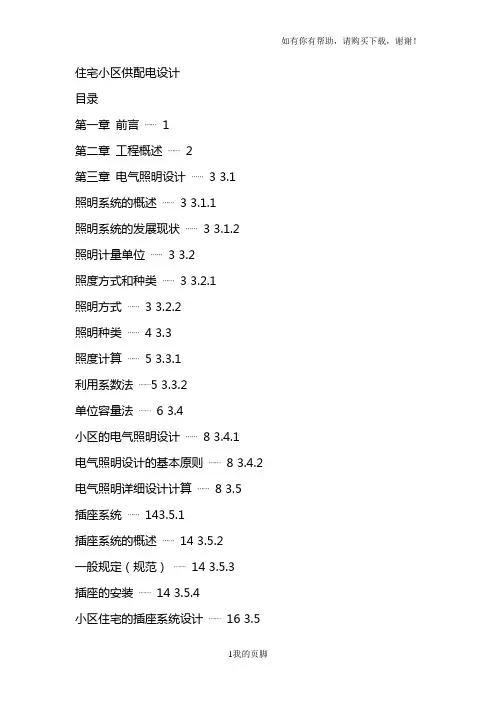 如有你有帮助，请购买下载，谢谢！

住宅小区供配电设计

目录

第一章 前言 1

第二章 工程概述 2

第三章 电气照明设计 3 3.1

照明系统的概述 3 3.1.1

照明系统的发展现状 3 3.1.2

照明计量单位 3 3.2

照度方式和种类 3 3.2.1

照明方式 3 3.2.2

照明种类 4 3.3

照度计算 5 3.3.1

利用系数法 5 3.3.2

单位容量法 6 3.4

小区的电气照明设计 8 3.4.1

电气照明设计的基本原则 8 3.4.2

电气照明详细设计计算 8 3.5

插座系统 143.5.1

插座系统的概述 14 3.5.2

一般规定（规范） 14 3.5.3

插座的安装 14 3.5.4

小区住宅的插座系统设计 16 3.5

1我的页脚